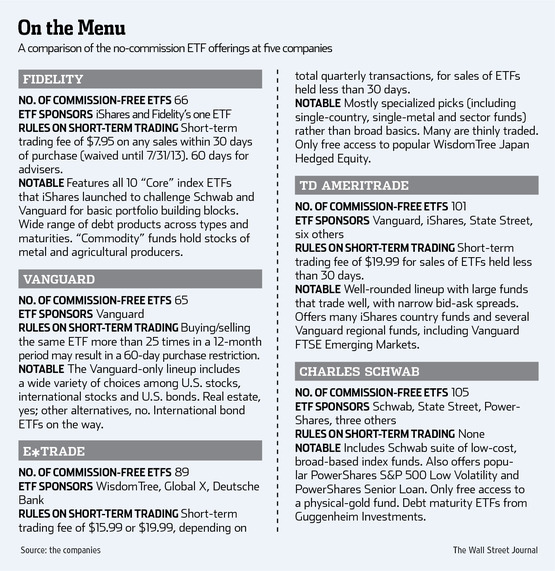 On the Menu

A comparison of the no-commission ETF offerings at five companies

FIDELITY

NO. OF COMMISSION-FREE ETFS 66
ETF SPONSORS iShares and Fidelity's one ETF
RULES ON SHORT-TERM TRADING Short-term trading fee of $7.95 on any sales within 30 days of purchase (waived until 7/31/13). 60 days for advisers.
NOTABLE Features all 10 "Core" index ETFs that iShares launched to challenge Schwab and Vanguard for basic portfolio building blocks. Wide range of debt products across types and maturities. "Commodity" funds hold stocks of metal and agricultural producers.

VANGUARD

NO. OF COMMISSION-FREE ETFS 65
ETF SPONSORS Vanguard
RULES ON SHORT-TERM TRADING Buying/selling the same ETF more than 25 times in a 12-month period may result in a 60-day purchase restriction.
NOTABLE The Vanguard-only lineup includes a wide variety of choices among U.S. stocks, international stocks and U.S. bonds. Real estate, yes; other alternatives, no. International bond ETFs on the way.

E*TRADE

NO. OF COMMISSION-FREE ETFS 89
ETF SPONSORS WisdomTree, Global X, Deutsche Bank
RULES ON SHORT-TERM TRADING Short-term trading fee of $15.99 or $19.99, depending on total quarterly transactions, for sales of ETFs held less than 30 days.
NOTABLE Mostly specialized picks (including single-country, single-metal and sector funds) rather than broad basics. Many are thinly traded. Only free access to popular WisdomTree Japan Hedged Equity.

TD AMERITRADE

NO. OF COMMISSION-FREE ETFS 101
ETF SPONSORS Vanguard, iShares, State Street, six others
RULES ON SHORT-TERM TRADING Short-term trading fee of $19.99 for sales of ETFs held less than 30 days.
NOTABLE Well-rounded lineup with large funds that trade well, with narrow bid-ask spreads. Offers many iShares country funds and several Vanguard regional funds, including Vanguard FTSE Emerging Markets.

CHARLES SCHWAB

NO. OF COMMISSION-FREE ETFS 105
ETF SPONSORS Schwab, State Street, PowerShares, three others
RULES ON SHORT-TERM TRADING None
NOTABLE Includes Schwab suite of low-cost, broad-based index funds. Also offers popular PowerShares S&P 500 Low Volatility and PowerShares Senior Loan. Only free access to a physical-gold fund. Debt maturity ETFs from Guggenheim Investments.

Source: the companies

The Wall Street Journal